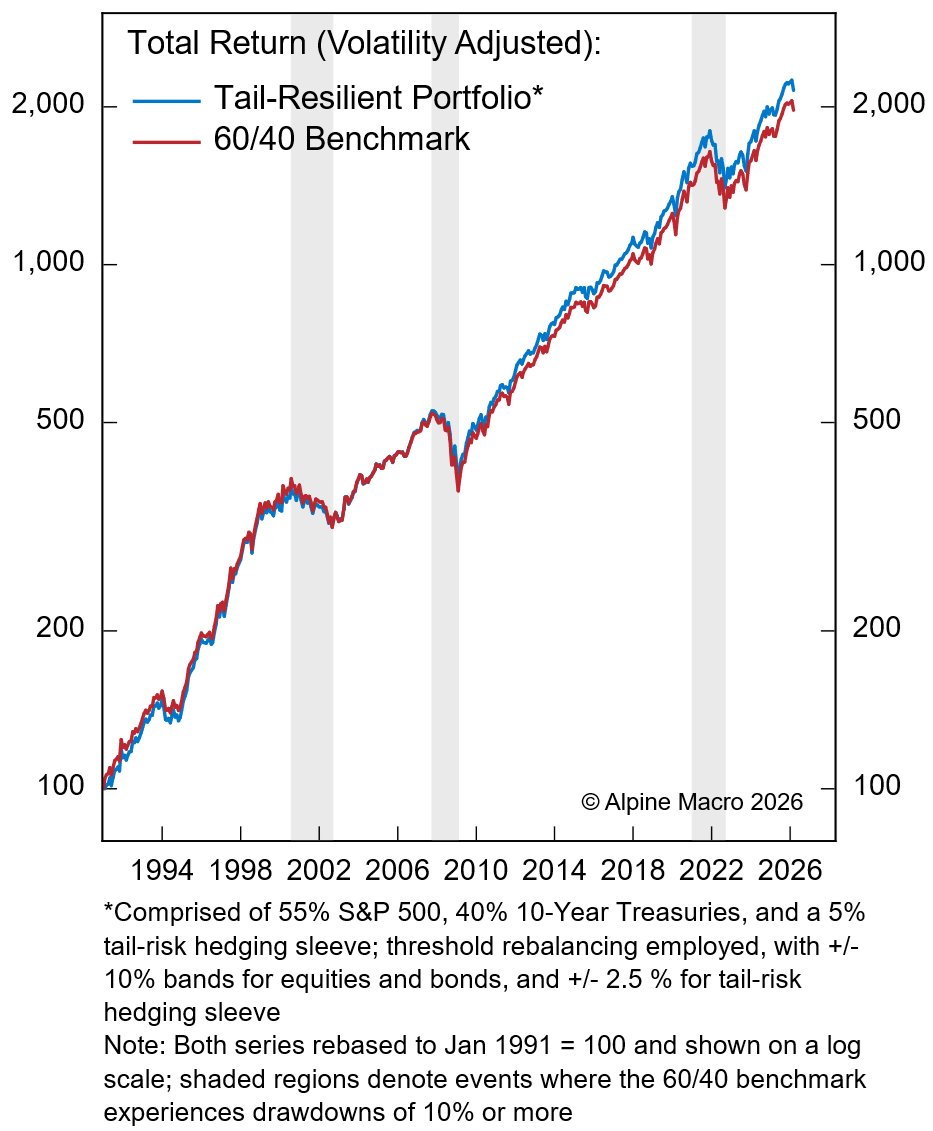 Total Return (Volatility Adjusted):

Tail-Resilient Portfolio*

60/40 Benchmark

2,000
1,000
500
200
100

2,000
1,000
500
200
100

© Alpine Macro 2026

1994 1998 2002 2006 2010 2014 2018 2022 2026

*Comprised of 55% S&P 500, 40% 10-Year Treasuries, and a 5% tail-risk hedging sleeve; threshold rebalancing employed, with +/- 10% bands for equities and bonds, and +/- 2.5 % for tail-risk hedging sleeve
Note: Both series rebased to Jan 1991 = 100 and shown on a log scale; shaded regions denote events where the 60/40 benchmark experiences drawdowns of 10% or more